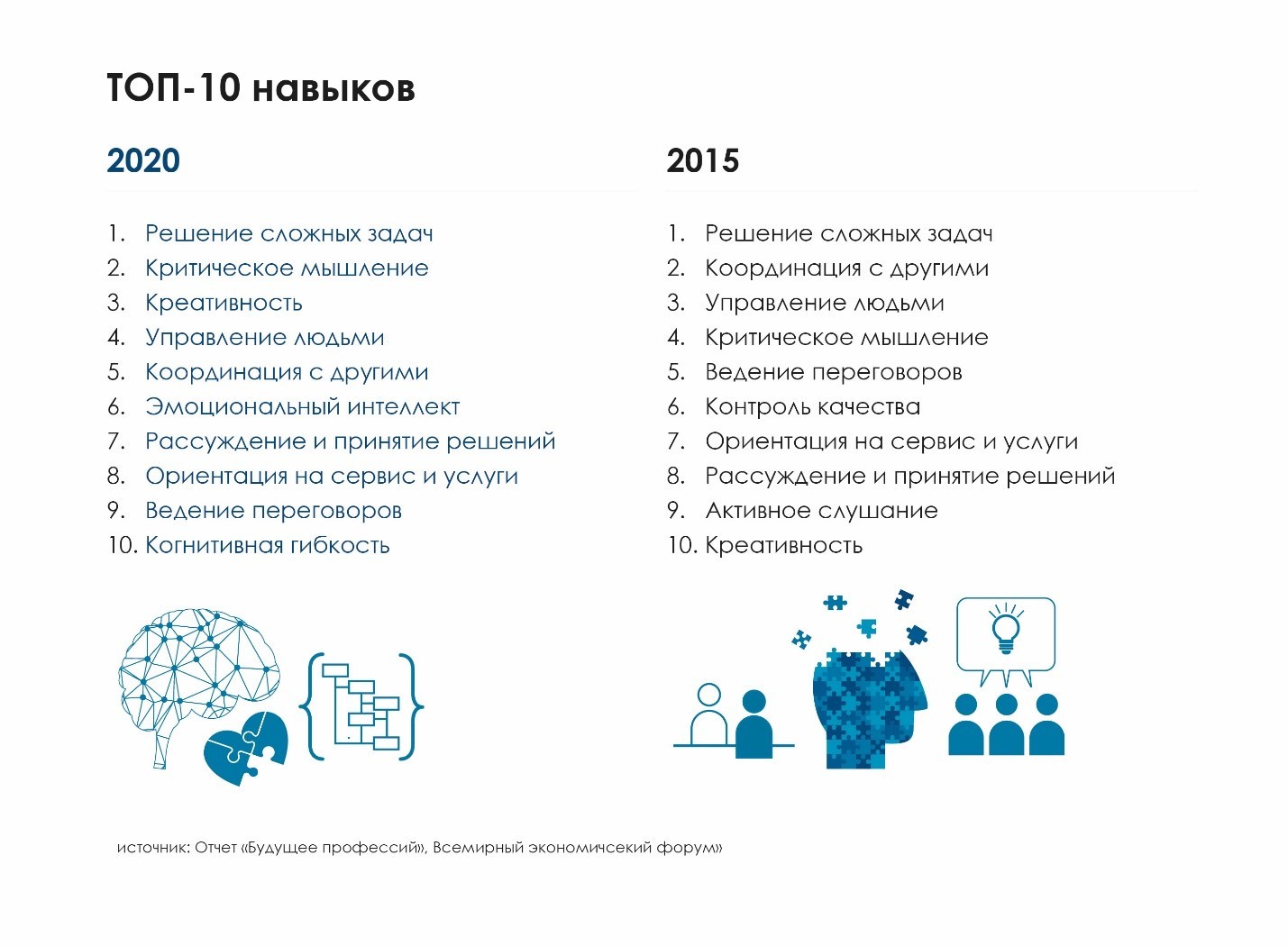 ТОП-10 навыков

2020

1. Решение сложных задач
2. Критическое мышление
3. Креативность
4. Управление людьми
5. Координация с другими
6. Эмоциональный интеллект
7. Рассуждение и принятие решений
8. Ориентация на сервис и услуги
9. Ведение переговоров
10. Когнитивная гибкость

2015

1. Решение сложных задач
2. Координация с другими
3. Управление людьми
4. Критическое мышление
5. Ведение переговоров
6. Контроль качества
7. Ориентация на сервис и услуги
8. Рассуждение и принятие решений
9. Активное слушание
10. Креативность

источник: Отчет «Будущее профессий», Всемирный экономичсекий форум»